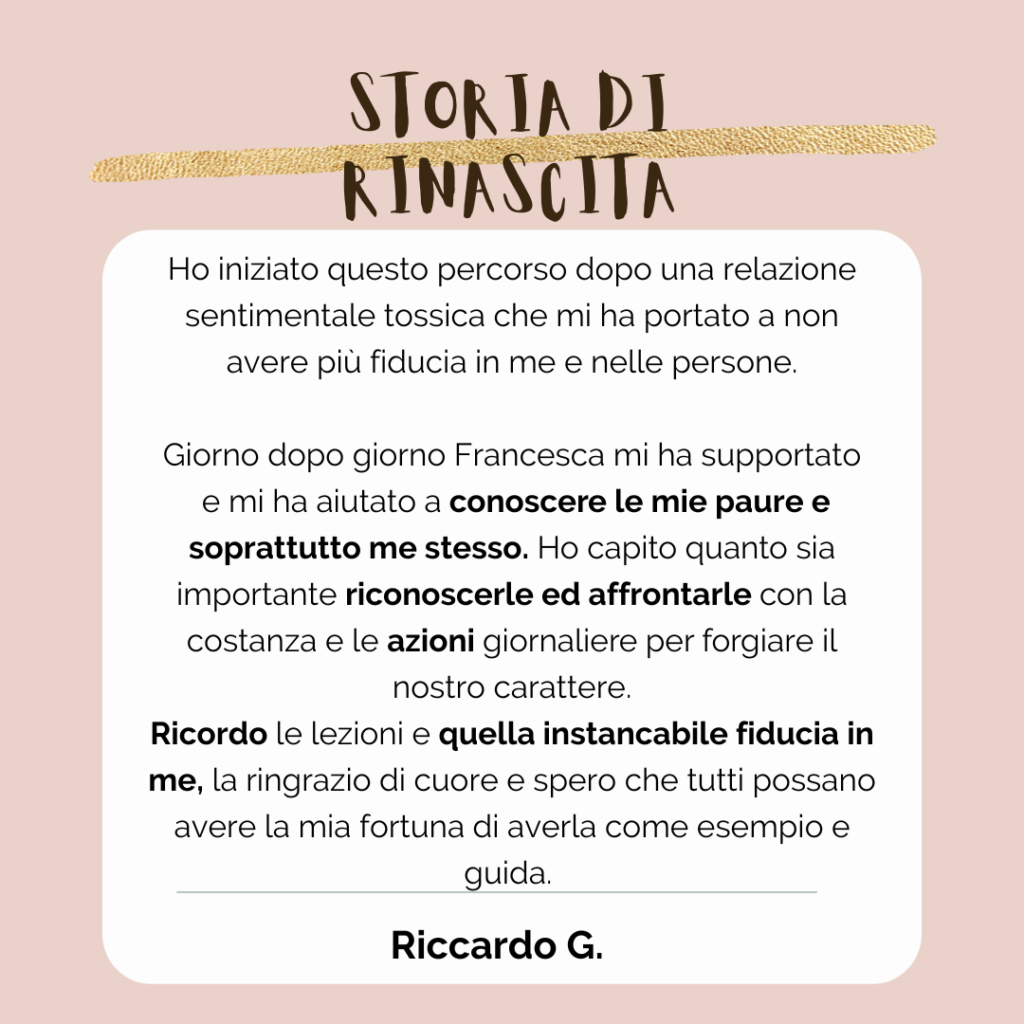 STORIA DI
RINASCITA

Ho iniziato questo percorso dopo una relazione sentimentale tossica che mi ha portato a non avere più fiducia in me e nelle persone.

Giorno dopo giorno Francesca mi ha supportato e mi ha aiutato a conoscere le mie paure e soprattutto me stesso. Ho capito quanto sia importante riconoscerle ed affrontarle con la costanza e le azioni giornaliere per forgiare il nostro carattere.
Ricordo le lezioni e quella instancabile fiducia in me, la ringrazio di cuore e spero che tutti possano avere la mia fortuna di averla come esempio e guida.

Riccardo G.